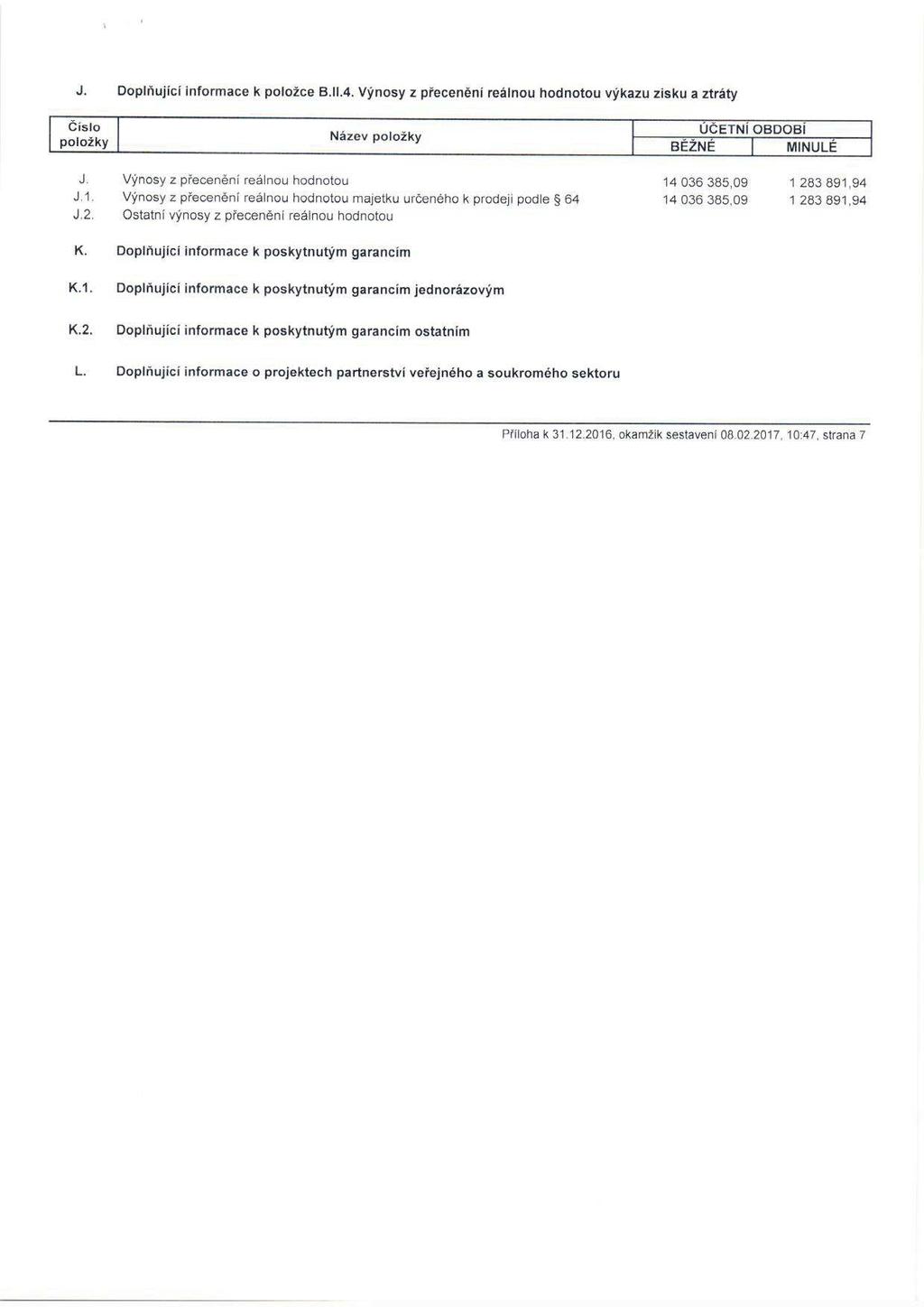 J. Doplňující informace k položce B.II.4. Výnosy z přecenění reálnou hodnotou výkazu zisku a ztráty

| Číslo položky | Název položky | ÚČETNÍ OBDOBÍ BĚŽNÉ | ÚČETNÍ OBDOBÍ MINULÉ |
|---|---|---|---|
| J. | Výnosy z přecenění reálnou hodnotou | 14 036 385,09 | 1 283 891,94 |
| J.1. | Výnosy z přecenění reálnou hodnotou majetku určeného k prodeji podle § 64 | 14 036 385,09 | 1 283 891,94 |
| J.2. | Ostatní výnosy z přecenění reálnou hodnotou | | |

K. Doplňující informace k poskytnutým garancím

K.1. Doplňující informace k poskytnutým garancím jednorázovým

K.2. Doplňující informace k poskytnutým garancím ostatním

L. Doplňující informace o projektech partnerství veřejného a soukromého sektoru

Příloha k 31.12.2016, okamžik sestavení 08.02.2017, 10:47, strana 7